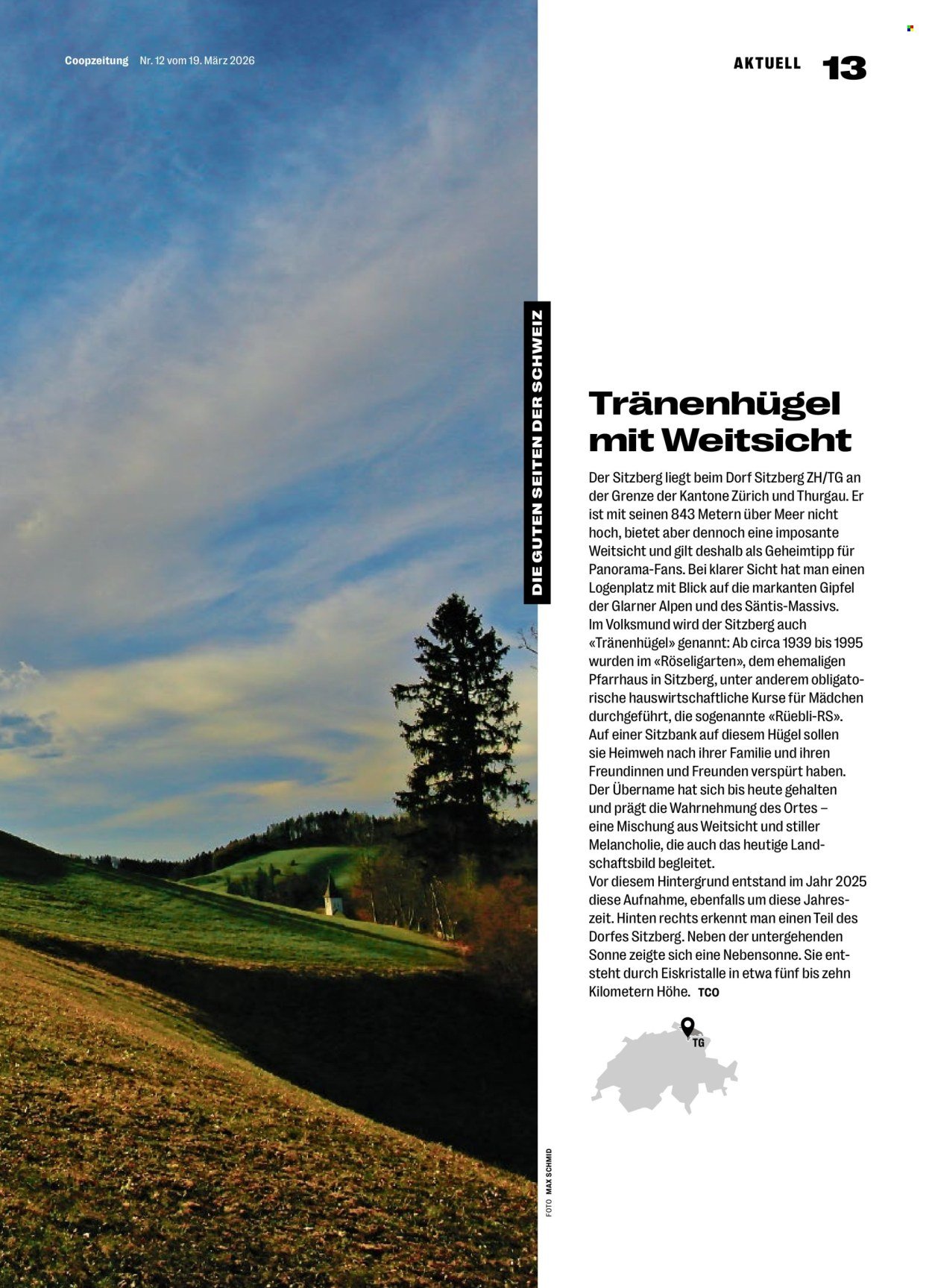 Coopzeitung Nr. 12 vom 19. März 2026

AKTUELL 13

DIE GUTEN SEITEN DER SCHWEIZ

Tränenhügel mit Weitsicht

Der Sitzberg liegt beim Dorf Sitzberg ZH/TG an der Grenze der Kantone Zürich und Thurgau. Er ist mit seinen 843 Metern über Meer nicht hoch, bietet aber dennoch eine imposante Weitsicht und gilt deshalb als Geheimtipp für Panorama-Fans. Bei klarer Sicht hat man einen Logenplatz mit Blick auf die markanten Gipfel der Glarner Alpen und des Säntis-Massivs.
Im Volksmund wird der Sitzberg auch «Tränenhügel» genannt: Ab circa 1939 bis 1995 wurden im «Röseligarten», dem ehemaligen Pfarrhaus in Sitzberg, unter anderem obligatorische hauswirtschaftliche Kurse für Mädchen durchgeführt, die sogenannte «Rüebli-RS». Auf einer Sitzbank auf diesem Hügel sollen sie Heimweh nach ihrer Familie und ihren Freundinnen und Freunden verspürt haben. Der Übername hat sich bis heute gehalten und prägt die Wahrnehmung des Ortes – eine Mischung aus Weitsicht und stiller Melancholie, die auch das heutige Landschaftsbild begleitet.
Vor diesem Hintergrund entstand im Jahr 2025 diese Aufnahme, ebenfalls um diese Jahreszeit. Hinten rechts erkennt man einen Teil des Dorfes Sitzberg. Neben der untergehenden Sonne zeigte sich eine Nebensonne. Sie entsteht durch Eiskristalle in etwa fünf bis zehn Kilometern Höhe. TCO

TG

FOTO MAX SCHMID